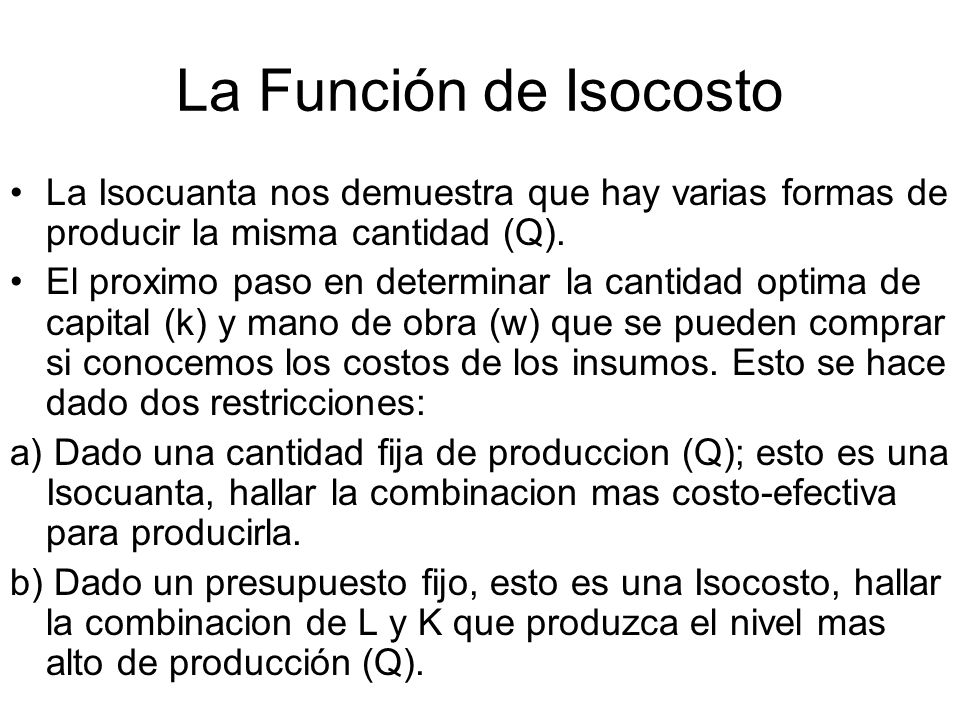 La Función de Isocosto

• La Isocuanta nos demuestra que hay varias formas de producir la misma cantidad (Q).

• El proximo paso en determinar la cantidad optima de capital (k) y mano de obra (w) que se pueden comprar si conocemos los costos de los insumos. Esto se hace dado dos restricciones:

a) Dado una cantidad fija de produccion (Q); esto es una Isocuanta, hallar la combinacion mas costo-efectiva para producirla.

b) Dado un presupuesto fijo, esto es una Isocosto, hallar la combinacion de L y K que produzca el nivel mas alto de producción (Q).